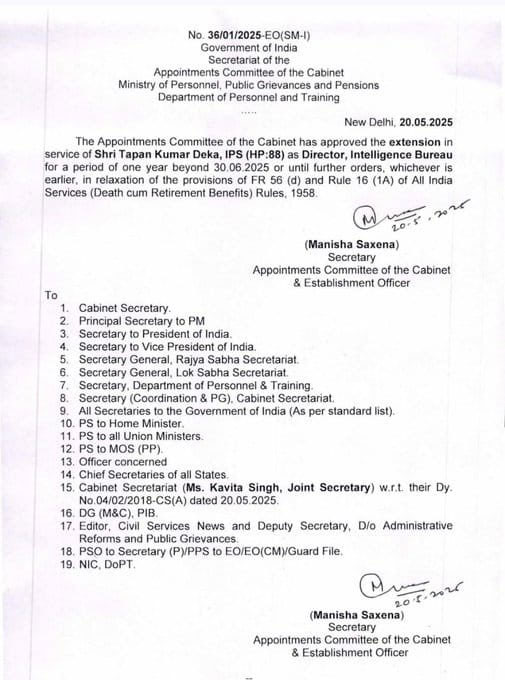 No. 36/01/2025-EO(SM-I)
Government of India
Secretariat of the
Appointments Committee of the Cabinet
Ministry of Personnel, Public Grievances and Pensions
Department of Personnel and Training
.....

New Delhi, 20.05.2025

The Appointments Committee of the Cabinet has approved the extension in service of Shri Tapan Kumar Deka, IPS (HP:88) as Director, Intelligence Bureau for a period of one year beyond 30.06.2025 or until further orders, whichever is earlier, in relaxation of the provisions of FR 56 (d) and Rule 16 (1A) of All India Services (Death cum Retirement Benefits) Rules, 1958.

20.5.2025

(Manisha Saxena)
Secretary
Appointments Committee of the Cabinet
& Establishment Officer

To
1. Cabinet Secretary.
2. Principal Secretary to PM
3. Secretary to President of India.
4. Secretary to Vice President of India.
5. Secretary General, Rajya Sabha Secretariat.
6. Secretary General, Lok Sabha Secretariat.
7. Secretary, Department of Personnel & Training.
8. Secretary (Coordination & PG), Cabinet Secretariat.
9. All Secretaries to the Government of India (As per standard list).
10. PS to Home Minister.
11. PS to all Union Ministers.
12. PS to MOS (PP).
13. Officer concerned
14. Chief Secretaries of all States.
15. Cabinet Secretariat (Ms. Kavita Singh, Joint Secretary) w.r.t. their Dy. No.04/02/2018-CS(A) dated 20.05.2025.
16. DG (M&C), PIB.
17. Editor, Civil Services News and Deputy Secretary, D/o Administrative Reforms and Public Grievances.
18. PSO to Secretary (P)/PPS to EO/EO(CM)/Guard File.
19. NIC, DoPT.

20.5.2025

(Manisha Saxena)
Secretary
Appointments Committee of the Cabinet
& Establishment Officer